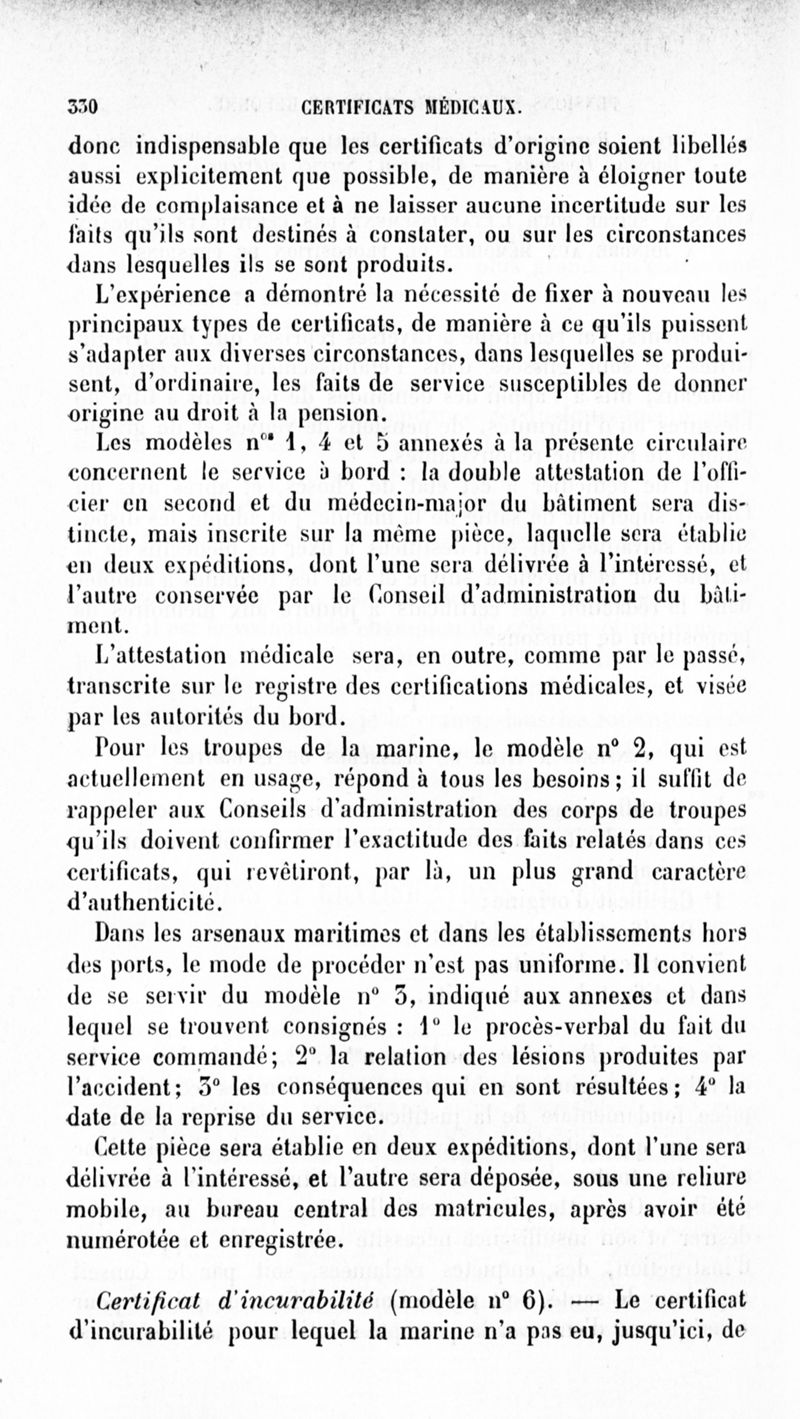 330 CERTIFICATS MÉDICAUX.

donc indispensable que les certificats d'origine soient libellés aussi explicitement que possible, de manière à éloigner toute idée de complaisance et à ne laisser aucune incertitude sur les faits qu'ils sont destinés à constater, ou sur les circonstances dans lesquelles ils se sont produits.

L'expérience a démontré la nécessité de fixer à nouveau les principaux types de certificats, de manière à ce qu'ils puissent s'adapter aux diverses circonstances, dans lesquelles se produisent, d'ordinaire, les faits de service susceptibles de donner origine au droit à la pension.

Les modèles n$^{os}$ 1, 4 et 5 annexés à la présente circulaire concernent le service à bord : la double attestation de l'officier en second et du médecin-major du bâtiment sera distincte, mais inscrite sur la même pièce, laquelle sera établie en deux expéditions, dont l'une sera délivrée à l'intéressé, et l'autre conservée par le Conseil d'administration du bâtiment.

L'attestation médicale sera, en outre, comme par le passé, transcrite sur le registre des certifications médicales, et visée par les autorités du bord.

Pour les troupes de la marine, le modèle n° 2, qui est actuellement en usage, répond à tous les besoins; il suffit de rappeler aux Conseils d'administration des corps de troupes qu'ils doivent confirmer l'exactitude des faits relatés dans ces certificats, qui revêtiront, par là, un plus grand caractère d'authenticité.

Dans les arsenaux maritimes et dans les établissements hors des ports, le mode de procéder n'est pas uniforme. Il convient de se servir du modèle n° 3, indiqué aux annexes et dans lequel se trouvent consignés : 1° le procès-verbal du fait du service commandé; 2° la relation des lésions produites par l'accident; 3° les conséquences qui en sont résultées; 4° la date de la reprise du service.

Cette pièce sera établie en deux expéditions, dont l'une sera délivrée à l'intéressé, et l'autre sera déposée, sous une reliure mobile, au bureau central des matricules, après avoir été numérotée et enregistrée.

Certificat d'incurabilité (modèle n° 6). — Le certificat d'incurabilité pour lequel la marine n'a pas eu, jusqu'ici, de